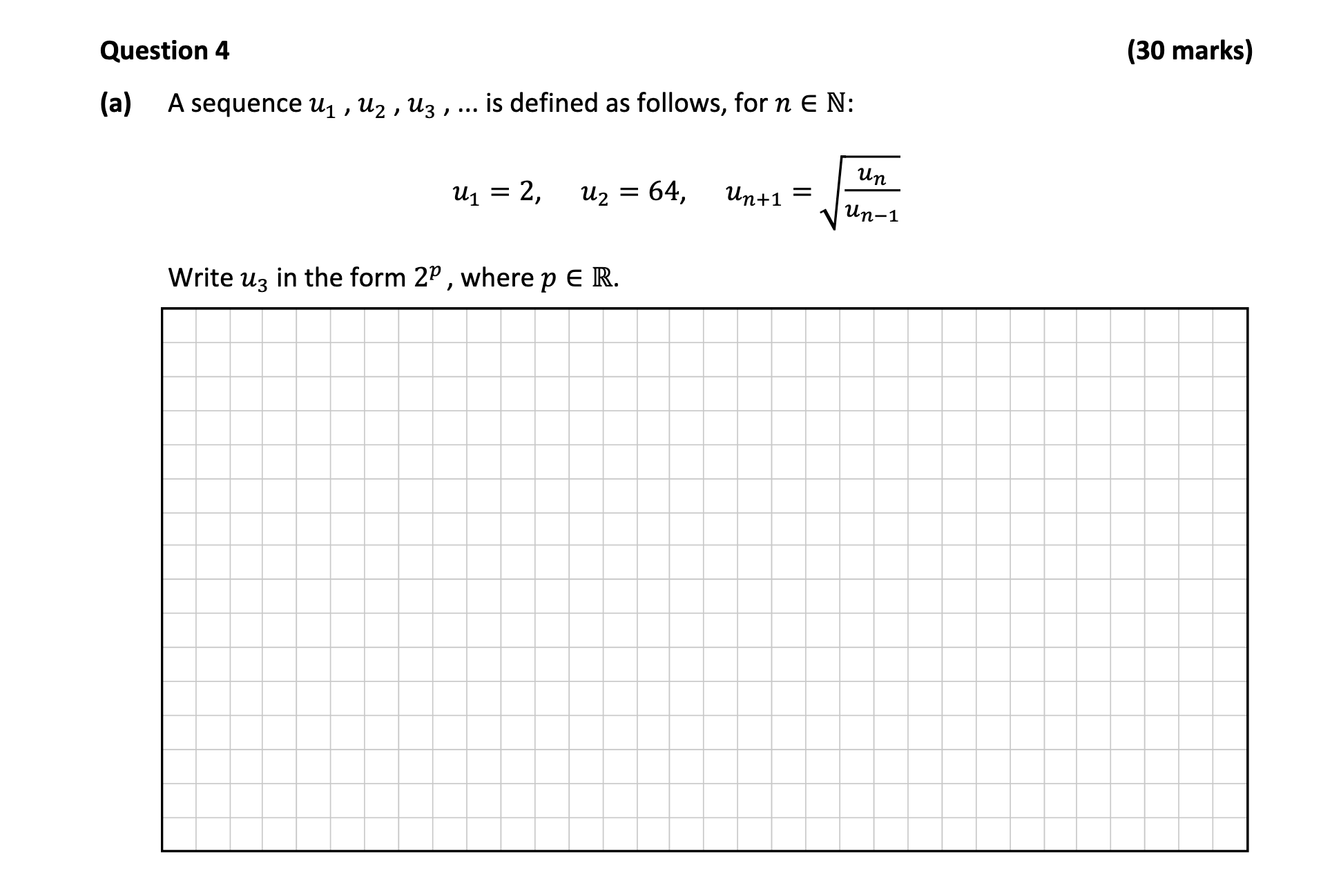 Question 4 (30 marks)

(a) A sequence $u_1$ , $u_2$ , $u_3$ , ... is defined as follows, for $n \in \mathbb{N}$:

$u_1 = 2, \quad u_2 = 64, \quad u_{n+1} = \sqrt{\frac{u_n}{u_{n-1}}}$

Write $u_3$ in the form $2^p$ , where $p \in \mathbb{R}$.